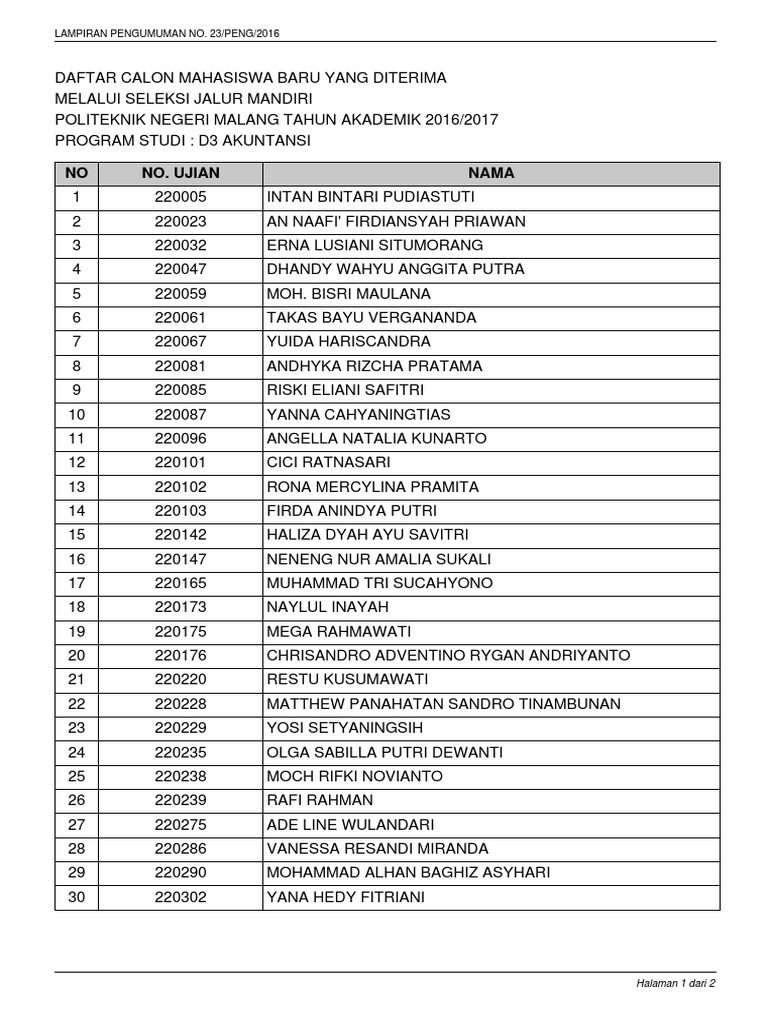 LAMPIRAN PENGUMUMAN NO. 23/PENG/2016

DAFTAR CALON MAHASISWA BARU YANG DITERIMA
MELALUI SELEKSI JALUR MANDIRI
POLITEKNIK NEGERI MALANG TAHUN AKADEMIK 2016/2017
PROGRAM STUDI : D3 AKUNTANSI

| NO | NO. UJIAN | NAMA |
|---|---|---|
| 1 | 220005 | INTAN BINTARI PUDIASTUTI |
| 2 | 220023 | AN NAAFI' FIRDIANSYAH PRIAWAN |
| 3 | 220032 | ERNA LUSIANI SITUMORANG |
| 4 | 220047 | DHANDY WAHYU ANGGITA PUTRA |
| 5 | 220059 | MOH. BISRI MAULANA |
| 6 | 220061 | TAKAS BAYU VERGANANDA |
| 7 | 220067 | YUIDA HARISCANDRA |
| 8 | 220081 | ANDHYKA RIZCHA PRATAMA |
| 9 | 220085 | RISKI ELIANI SAFITRI |
| 10 | 220087 | YANNA CAHYANINGTIAS |
| 11 | 220096 | ANGELLA NATALIA KUNARTO |
| 12 | 220101 | CICI RATNASARI |
| 13 | 220102 | RONA MERCYLINA PRAMITA |
| 14 | 220103 | FIRDA ANINDYA PUTRI |
| 15 | 220142 | HALIZA DYAH AYU SAVITRI |
| 16 | 220147 | NENENG NUR AMALIA SUKALI |
| 17 | 220165 | MUHAMMAD TRI SUCAHYONO |
| 18 | 220173 | NAYLUL INAYAH |
| 19 | 220175 | MEGA RAHMAWATI |
| 20 | 220176 | CHRISANDRO ADVENTINO RYGAN ANDRIYANTO |
| 21 | 220220 | RESTU KUSUMAWATI |
| 22 | 220228 | MATTHEW PANAHATAN SANDRO TINAMBUNAN |
| 23 | 220229 | YOSI SETYANINGSIH |
| 24 | 220235 | OLGA SABILLA PUTRI DEWANTI |
| 25 | 220238 | MOCH RIFKI NOVIANTO |
| 26 | 220239 | RAFI RAHMAN |
| 27 | 220275 | ADE LINE WULANDARI |
| 28 | 220286 | VANESSA RESANDI MIRANDA |
| 29 | 220290 | MOHAMMAD ALHAN BAGHIZ ASYHARI |
| 30 | 220302 | YANA HEDY FITRIANI |

Halaman 1 dari 2